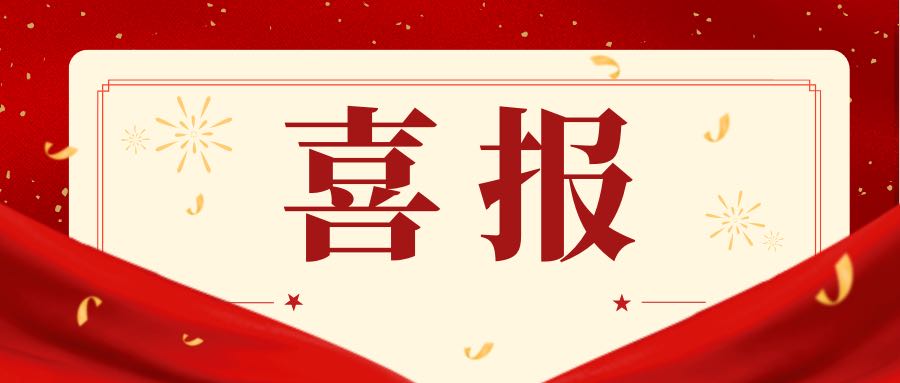 喜报